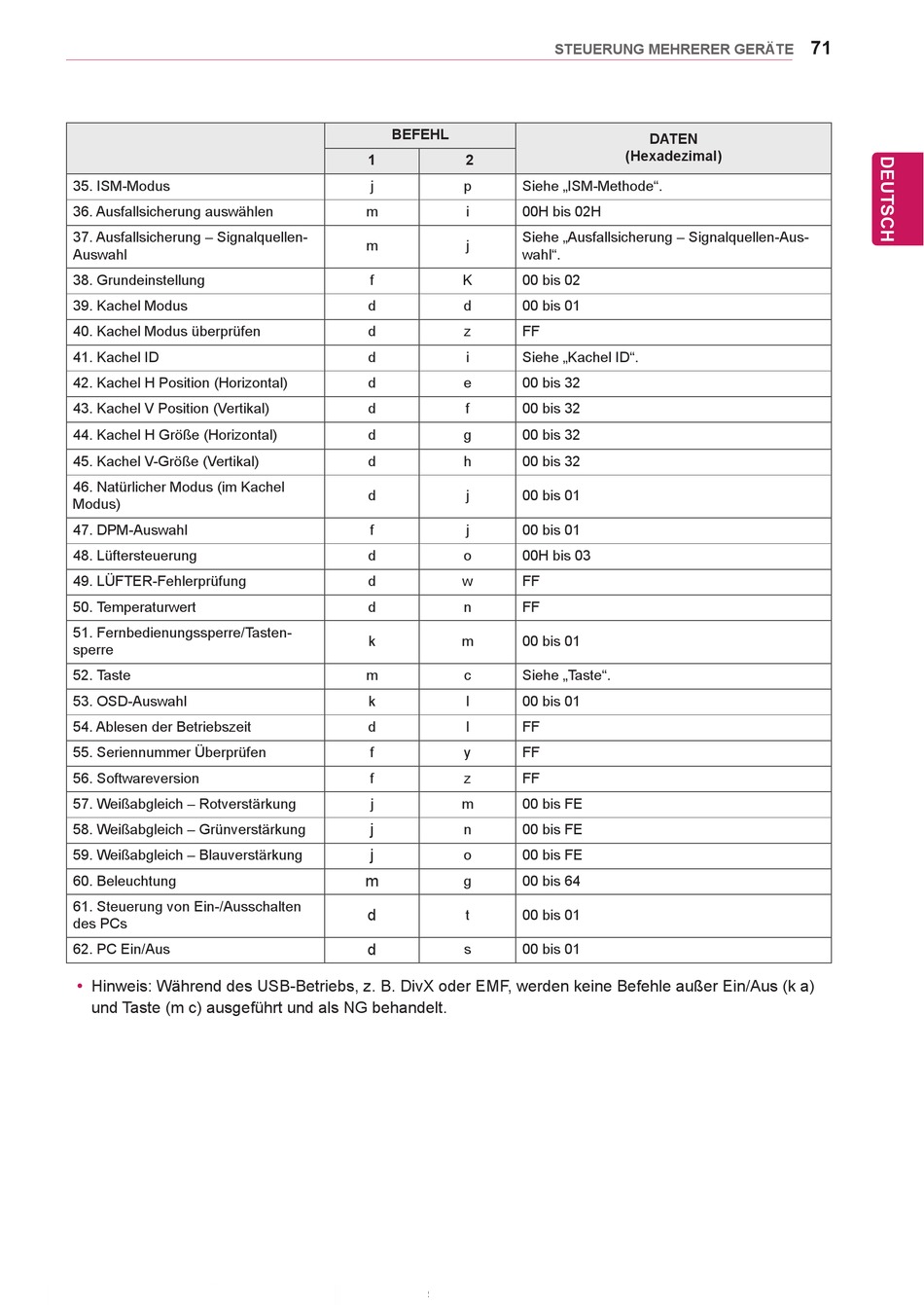 STEUERUNG MEHRERER GERÄTE 71

DEUTSCH

| | BEFEHL 1 | BEFEHL 2 | DATEN (Hexadezimal) |
|---|---|---|---|
| 35. ISM-Modus | j | p | Siehe „ISM-Methode“. |
| 36. Ausfallsicherung auswählen | m | i | 00H bis 02H |
| 37. Ausfallsicherung – Signalquellen-Auswahl | m | j | Siehe „Ausfallsicherung – Signalquellen-Auswahl“. |
| 38. Grundeinstellung | f | K | 00 bis 02 |
| 39. Kachel Modus | d | d | 00 bis 01 |
| 40. Kachel Modus überprüfen | d | z | FF |
| 41. Kachel ID | d | i | Siehe „Kachel ID“. |
| 42. Kachel H Position (Horizontal) | d | e | 00 bis 32 |
| 43. Kachel V Position (Vertikal) | d | f | 00 bis 32 |
| 44. Kachel H Größe (Horizontal) | d | g | 00 bis 32 |
| 45. Kachel V-Größe (Vertikal) | d | h | 00 bis 32 |
| 46. Natürlicher Modus (im Kachel Modus) | d | j | 00 bis 01 |
| 47. DPM-Auswahl | f | j | 00 bis 01 |
| 48. Lüftersteuerung | d | o | 00H bis 03 |
| 49. LÜFTER-Fehlerprüfung | d | w | FF |
| 50. Temperaturwert | d | n | FF |
| 51. Fernbedienungssperre/Tastensperre | k | m | 00 bis 01 |
| 52. Taste | m | c | Siehe „Taste“. |
| 53. OSD-Auswahl | k | l | 00 bis 01 |
| 54. Ablesen der Betriebszeit | d | l | FF |
| 55. Seriennummer Überprüfen | f | y | FF |
| 56. Softwareversion | f | z | FF |
| 57. Weißabgleich – Rotverstärkung | j | m | 00 bis FE |
| 58. Weißabgleich – Grünverstärkung | j | n | 00 bis FE |
| 59. Weißabgleich – Blauverstärkung | j | o | 00 bis FE |
| 60. Beleuchtung | m | g | 00 bis 64 |
| 61. Steuerung von Ein-/Ausschalten des PCs | d | t | 00 bis 01 |
| 62. PC Ein/Aus | d | s | 00 bis 01 |

• Hinweis: Während des USB-Betriebs, z. B. DivX oder EMF, werden keine Befehle außer Ein/Aus (k a) und Taste (m c) ausgeführt und als NG behandelt.